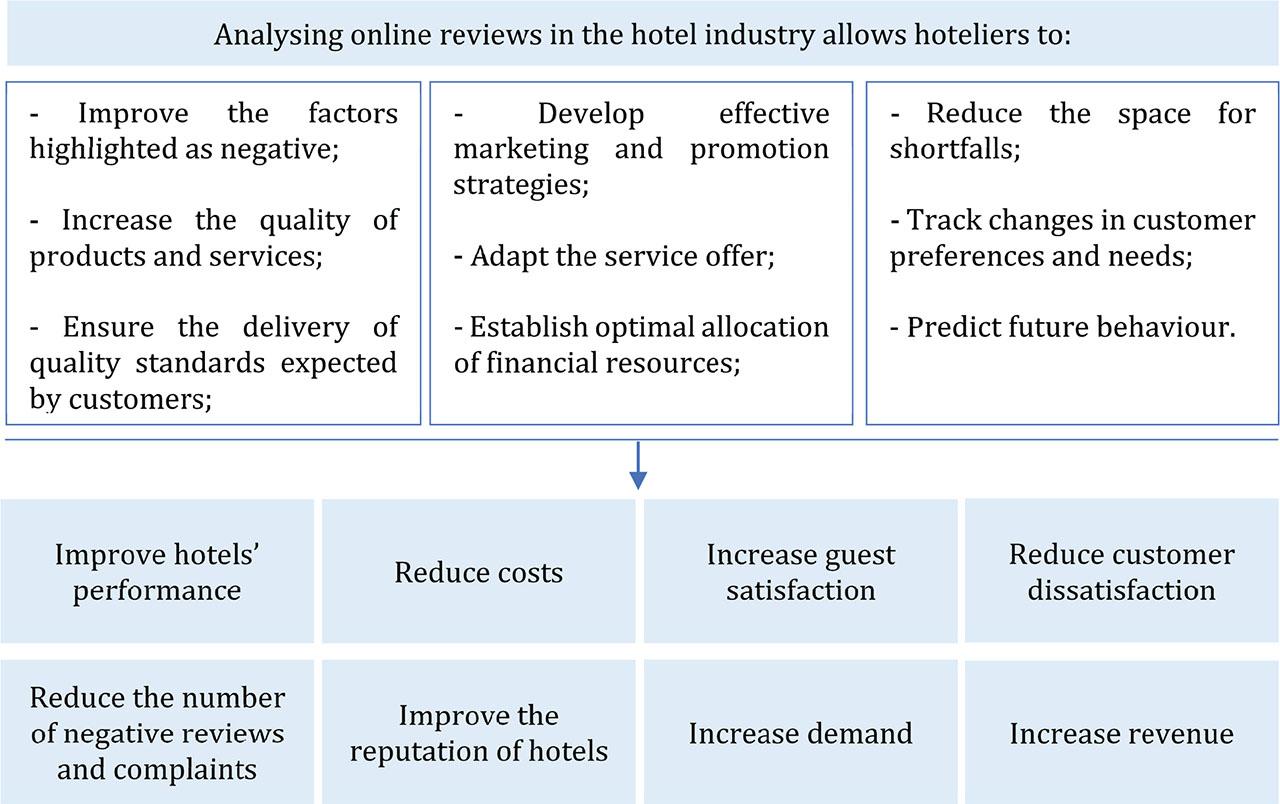 Analysing online reviews in the hotel industry allows hoteliers to:

- Improve the factors highlighted as negative;

- Increase the quality of products and services;

- Ensure the delivery of quality standards expected by customers;

- Develop effective marketing and promotion strategies;

- Adapt the service offer;

- Establish optimal allocation of financial resources;

- Reduce the space for shortfalls;

- Track changes in customer preferences and needs;

- Predict future behaviour.

Improve hotels' performance

Reduce costs

Increase guest satisfaction

Reduce customer dissatisfaction

Reduce the number of negative reviews and complaints

Improve the reputation of hotels

Increase demand

Increase revenue